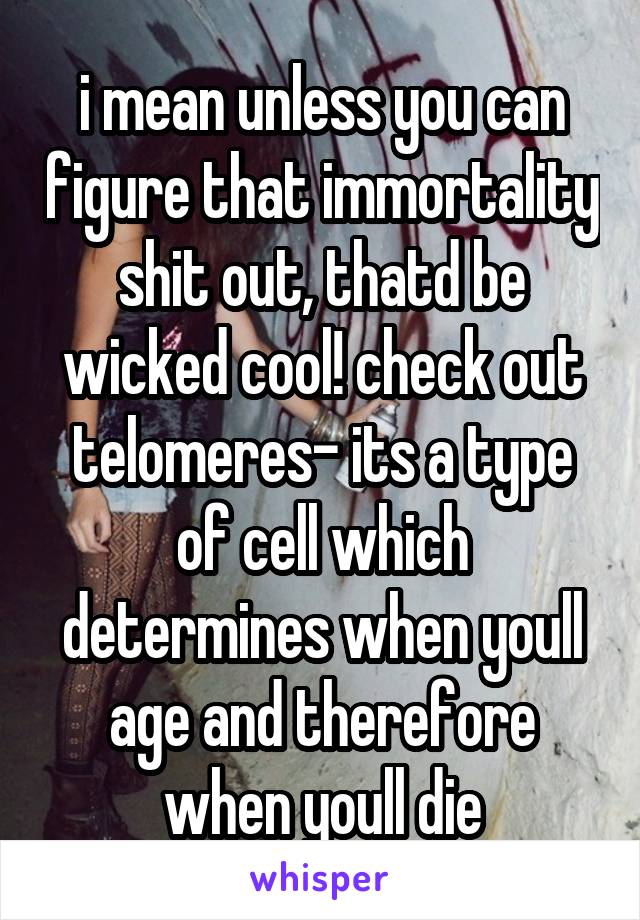 i mean unless you can figure that immortality shit out, thatd be wicked cool! check out telomeres- its a type of cell which determines when youll age and therefore when youll die

whisper